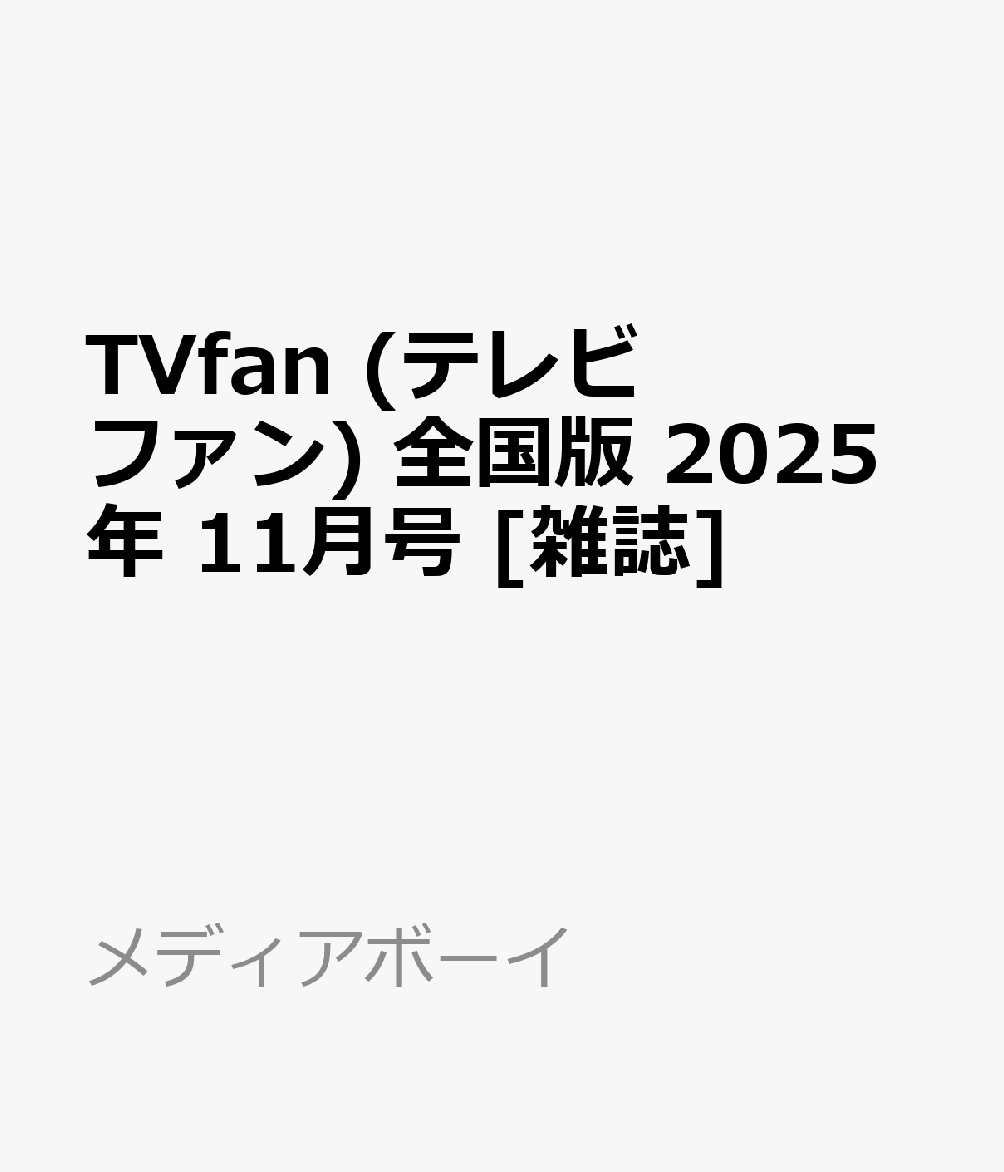 TVfan (テレビファン) 全国版 2025年 11月号 [雑誌]

メディアボーイ